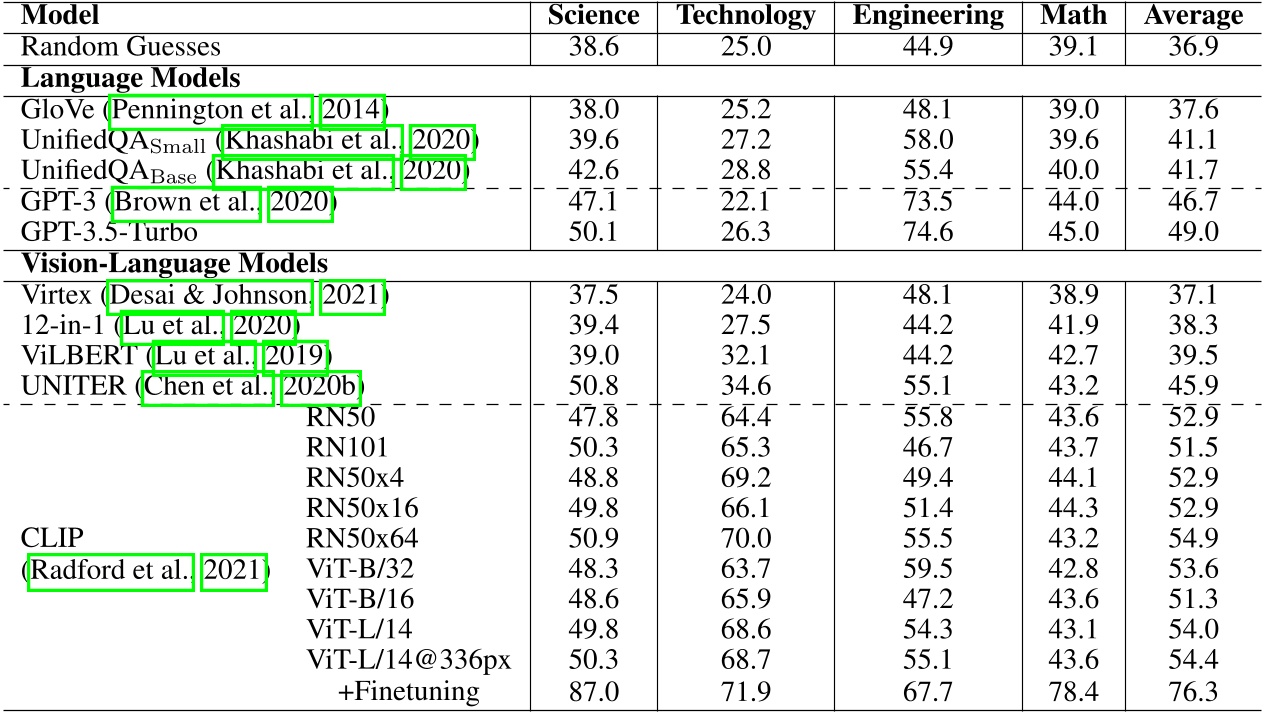 | Model | | Science | Technology | Engineering | Math | Average |
|---|---|---|---|---|---|---|
| Random Guesses | | 38.6 | 25.0 | 44.9 | 39.1 | 36.9 |
| **Language Models** | | | | | | |
| GloVe (Pennington et al., 2014) | | 38.0 | 25.2 | 48.1 | 39.0 | 37.6 |
| UnifiedQA$_{\text{Small}}$ (Khashabi et al., 2020) | | 39.6 | 27.2 | 58.0 | 39.6 | 41.1 |
| UnifiedQA$_{\text{Base}}$ (Khashabi et al., 2020) | | 42.6 | 28.8 | 55.4 | 40.0 | 41.7 |
| GPT-3 (Brown et al., 2020) | | 47.1 | 22.1 | 73.5 | 44.0 | 46.7 |
| GPT-3.5-Turbo | | 50.1 | 26.3 | 74.6 | 45.0 | 49.0 |
| **Vision-Language Models** | | | | | | |
| Virtex (Desai & Johnson, 2021) | | 37.5 | 24.0 | 48.1 | 38.9 | 37.1 |
| 12-in-1 (Lu et al., 2020) | | 39.4 | 27.5 | 44.2 | 41.9 | 38.3 |
| ViLBERT (Lu et al., 2019) | | 39.0 | 32.1 | 44.2 | 42.7 | 39.5 |
| UNITER (Chen et al., 2020b) | | 50.8 | 34.6 | 55.1 | 43.2 | 45.9 |
| CLIP (Radford et al., 2021) | RN50 | 47.8 | 64.4 | 55.8 | 43.6 | 52.9 |
| | RN101 | 50.3 | 65.3 | 46.7 | 43.7 | 51.5 |
| | RN50x4 | 48.8 | 69.2 | 49.4 | 44.1 | 52.9 |
| | RN50x16 | 49.8 | 66.1 | 51.4 | 44.3 | 52.9 |
| | RN50x64 | 50.9 | 70.0 | 55.5 | 43.2 | 54.9 |
| | ViT-B/32 | 48.3 | 63.7 | 59.5 | 42.8 | 53.6 |
| | ViT-B/16 | 48.6 | 65.9 | 47.2 | 43.6 | 51.3 |
| | ViT-L/14 | 49.8 | 68.6 | 54.3 | 43.1 | 54.0 |
| | ViT-L/14@336px | 50.3 | 68.7 | 55.1 | 43.6 | 54.4 |
| | +Finetuning | 87.0 | 71.9 | 67.7 | 78.4 | 76.3 |